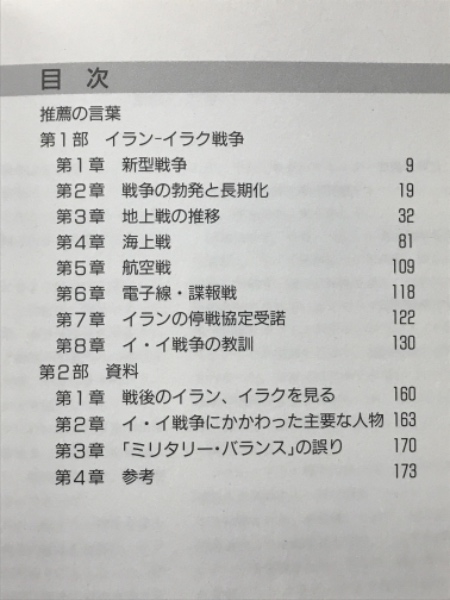 目　次

推薦の言葉

第1部　イラン-イラク戦争

第1章　新型戦争　9

第2章　戦争の勃発と長期化　19

第3章　地上戦の推移　32

第4章　海上戦　81

第5章　航空戦　109

第6章　電子線・諜報戦　118

第7章　イランの停戦協定受諾　122

第8章　イ・イ戦争の教訓　130

第2部　資料

第1章　戦後のイラン、イラクを見る　160

第2章　イ・イ戦争にかかわった主要な人物　163

第3章　「ミリタリー・バランス」の誤り　170

第4章　参考　173